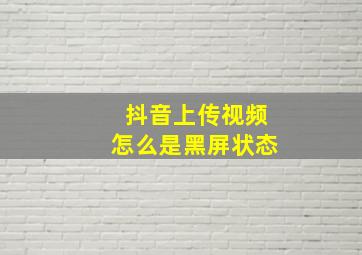 抖音上传视频
怎么是黑屏状态